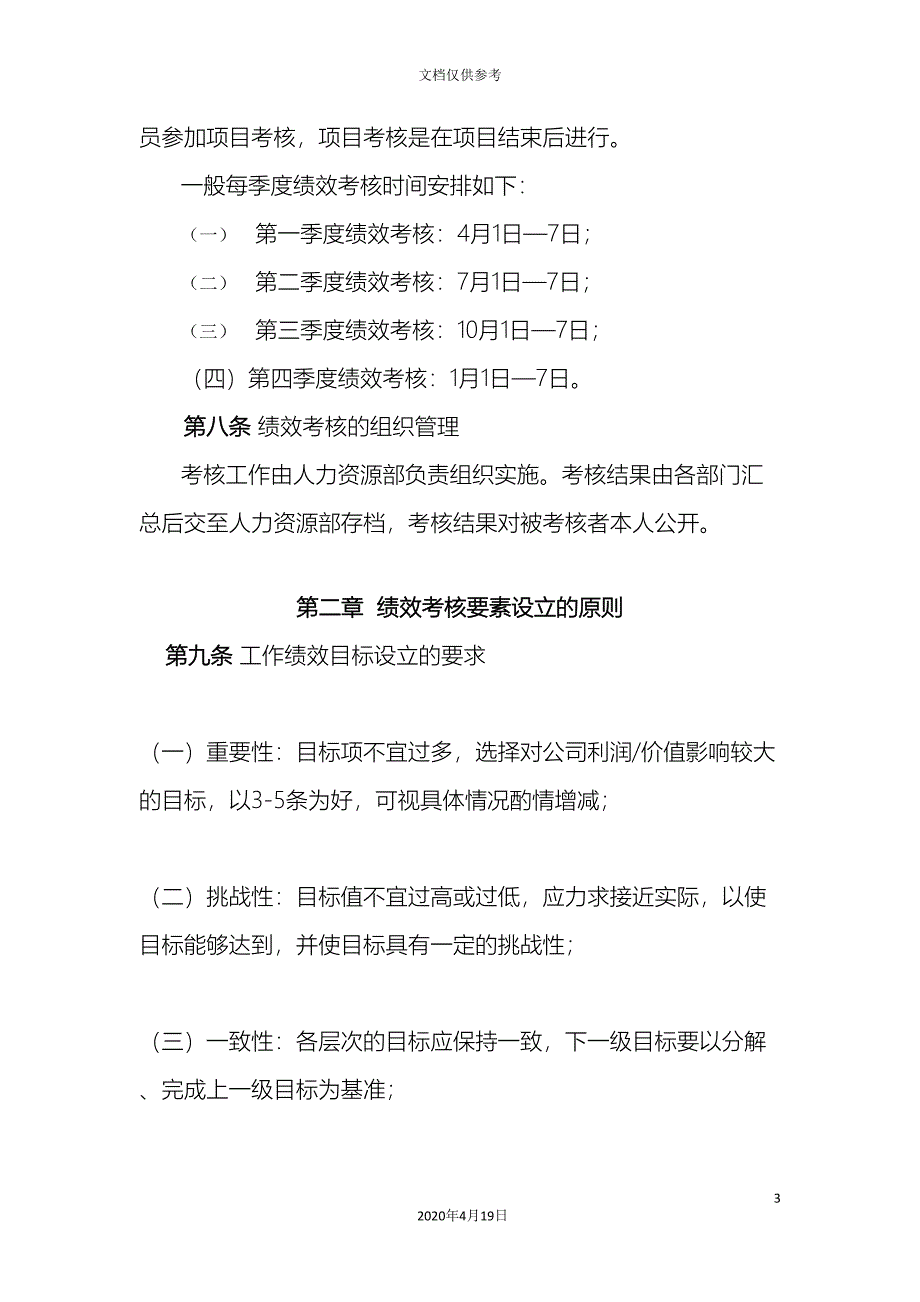 文档仅供参考

员参加项目考核，项目考核是在项目结束后进行。

一般每季度绩效考核时间安排如下：

（一） 第一季度绩效考核：4月1日—7日；

（二） 第二季度绩效考核：7月1日—7日；

（三） 第三季度绩效考核：10月1日—7日；

（四）第四季度绩效考核：1月1日—7日。

第八条 绩效考核的组织管理

考核工作由人力资源部负责组织实施。考核结果由各部门汇总后交至人力资源部存档，考核结果对被考核者本人公开。

第二章 绩效考核要素设立的原则

第九条 工作绩效目标设立的要求

（一）重要性：目标项不宜过多，选择对公司利润/价值影响较大的目标，以3-5条为好，可视具体情况酌情增减；

（二）挑战性：目标值不宜过高或过低，应力求接近实际，以使目标能够达到，并使目标具有一定的挑战性；

（三）一致性：各层次的目标应保持一致，下一级目标要以分解、完成上一级目标为基准；

3

2020年4月19日